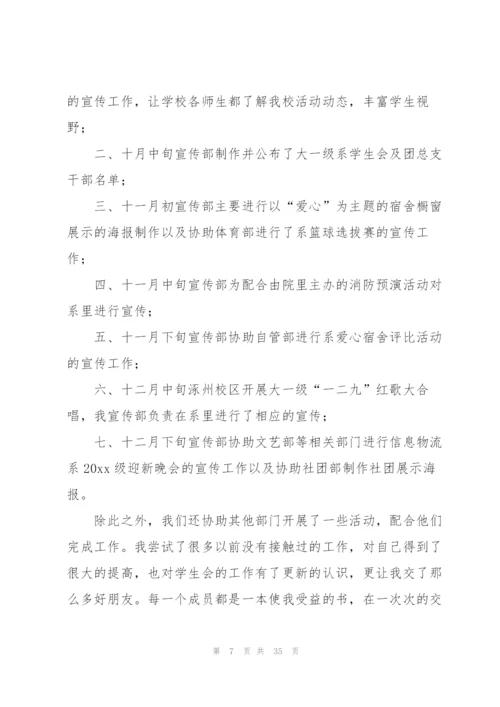 的宣传工作，让学校各师生都了解我校活动动态，丰富学生视野；

二、十月中旬宣传部制作并公布了大一级系学生会及团总支干部名单；

三、十一月初宣传部主要进行以“爱心”为主题的宿舍橱窗展示的海报制作以及协助体育部进行了系篮球选拔赛的宣传工作；

四、十一月中旬宣传部为配合由院里主办的消防预演活动对系里进行宣传；

五、十一月下旬宣传部协助自管部进行系爱心宿舍评比活动的宣传工作；

六、十二月中旬涿州校区开展大一级“一二九”红歌大合唱，我宣传部负责在系里进行了相应的宣传；

七、十二月下旬宣传部协助文艺部等相关部门进行信息物流系 20xx 级迎新晚会的宣传工作以及协助社团部制作社团展示海报。

除此之外，我们还协助其他部门开展了一些活动，配合他们完成工作。我尝试了很多以前没有接触过的工作，对自己得到了很大的提高，也对学生会的工作有了更新的认识，更让我交了那么多好朋友。每一个成员都是一本使我受益的书，在一次次的交

第 7 页 共 35 页